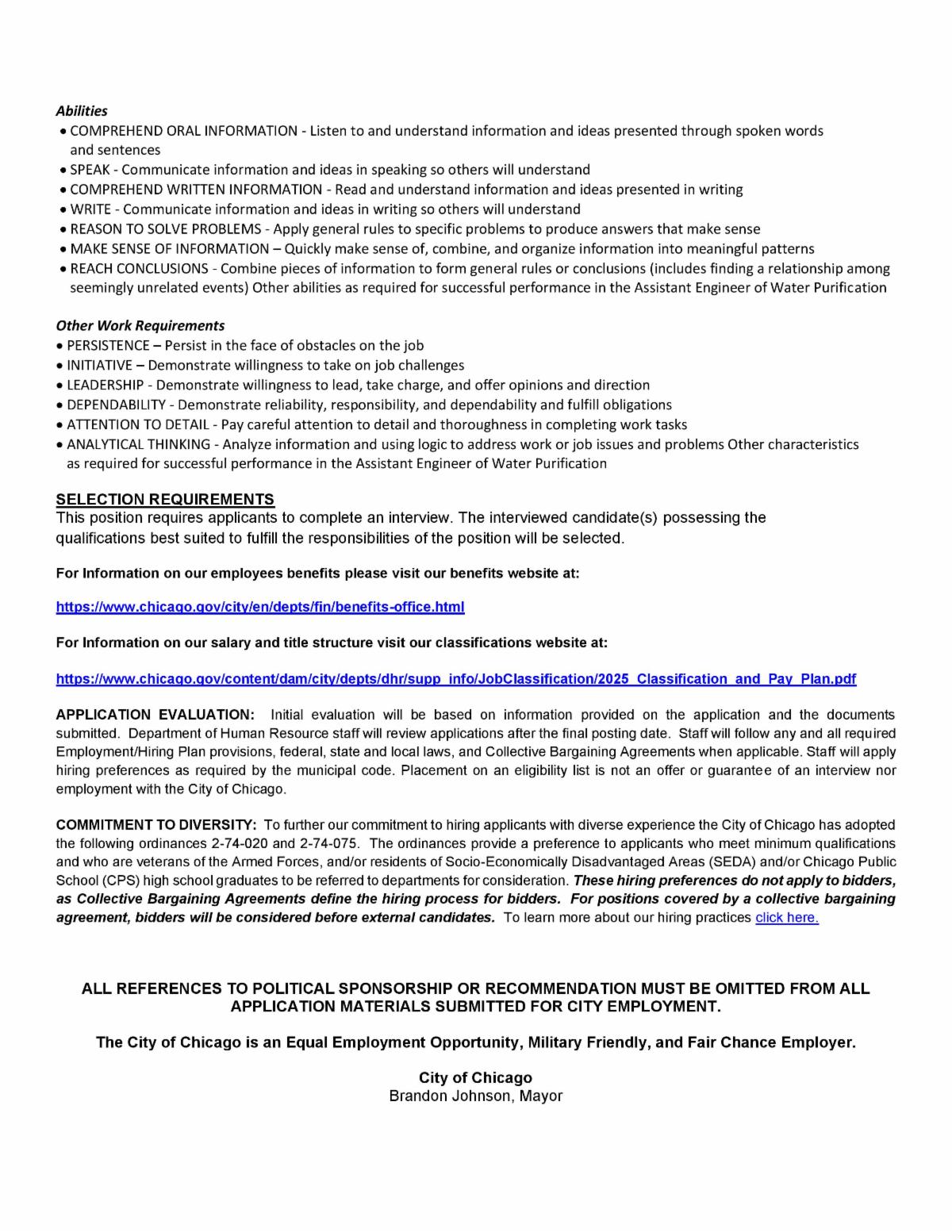 Abilities

• COMPREHEND ORAL INFORMATION - Listen to and understand information and ideas presented through spoken words and sentences
• SPEAK - Communicate information and ideas in speaking so others will understand
• COMPREHEND WRITTEN INFORMATION - Read and understand information and ideas presented in writing
• WRITE - Communicate information and ideas in writing so others will understand
• REASON TO SOLVE PROBLEMS - Apply general rules to specific problems to produce answers that make sense
• MAKE SENSE OF INFORMATION – Quickly make sense of, combine, and organize information into meaningful patterns
• REACH CONCLUSIONS - Combine pieces of information to form general rules or conclusions (includes finding a relationship among seemingly unrelated events) Other abilities as required for successful performance in the Assistant Engineer of Water Purification

Other Work Requirements

• PERSISTENCE – Persist in the face of obstacles on the job
• INITIATIVE – Demonstrate willingness to take on job challenges
• LEADERSHIP - Demonstrate willingness to lead, take charge, and offer opinions and direction
• DEPENDABILITY - Demonstrate reliability, responsibility, and dependability and fulfill obligations
• ATTENTION TO DETAIL - Pay careful attention to detail and thoroughness in completing work tasks
• ANALYTICAL THINKING - Analyze information and using logic to address work or job issues and problems Other characteristics as required for successful performance in the Assistant Engineer of Water Purification

SELECTION REQUIREMENTS
This position requires applicants to complete an interview. The interviewed candidate(s) possessing the qualifications best suited to fulfill the responsibilities of the position will be selected.

For Information on our employees benefits please visit our benefits website at:

https://www.chicago.gov/city/en/depts/fin/benefits-office.html

For Information on our salary and title structure visit our classifications website at:

https://www.chicago.gov/content/dam/city/depts/dhr/supp_info/JobClassification/2025_Classification_and_Pay_Plan.pdf

APPLICATION EVALUATION: Initial evaluation will be based on information provided on the application and the documents submitted. Department of Human Resource staff will review applications after the final posting date. Staff will follow any and all required Employment/Hiring Plan provisions, federal, state and local laws, and Collective Bargaining Agreements when applicable. Staff will apply hiring preferences as required by the municipal code. Placement on an eligibility list is not an offer or guarantee of an interview nor employment with the City of Chicago.

COMMITMENT TO DIVERSITY: To further our commitment to hiring applicants with diverse experience the City of Chicago has adopted the following ordinances 2-74-020 and 2-74-075. The ordinances provide a preference to applicants who meet minimum qualifications and who are veterans of the Armed Forces, and/or residents of Socio-Economically Disadvantaged Areas (SEDA) and/or Chicago Public School (CPS) high school graduates to be referred to departments for consideration. These hiring preferences do not apply to bidders, as Collective Bargaining Agreements define the hiring process for bidders. For positions covered by a collective bargaining agreement, bidders will be considered before external candidates. To learn more about our hiring practices click here.

ALL REFERENCES TO POLITICAL SPONSORSHIP OR RECOMMENDATION MUST BE OMITTED FROM ALL APPLICATION MATERIALS SUBMITTED FOR CITY EMPLOYMENT.

The City of Chicago is an Equal Employment Opportunity, Military Friendly, and Fair Chance Employer.

City of Chicago
Brandon Johnson, Mayor